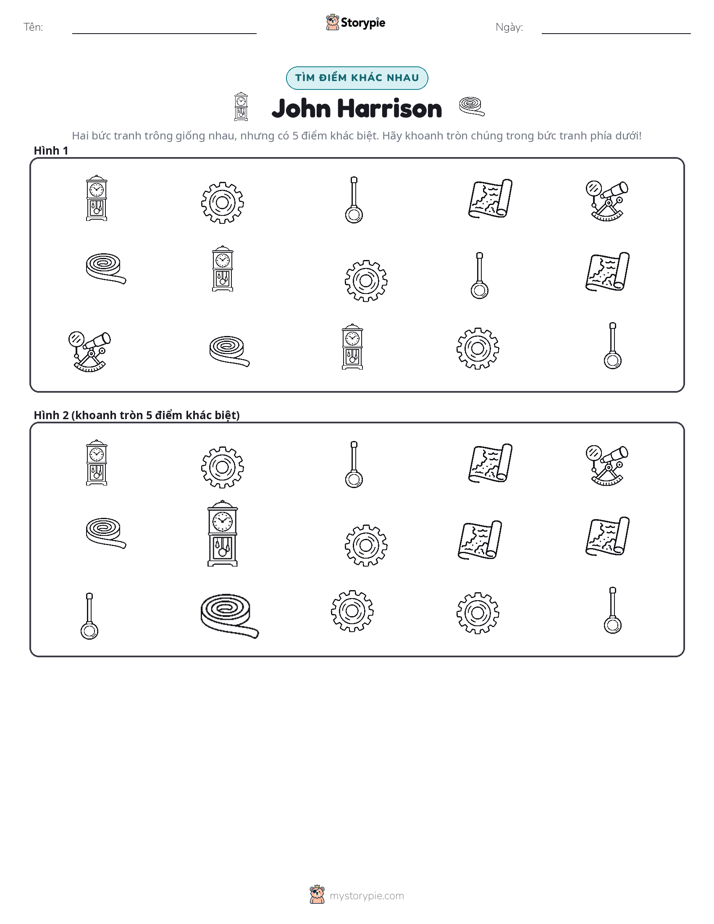 Tên: ____ Storypie Ngày: ____

TÌM ĐIỂM KHÁC NHAU

John Harrison

Hai bức tranh trông giống nhau, nhưng có 5 điểm khác biệt. Hãy khoanh tròn chúng trong bức tranh phía dưới!

Hình 1

Hình 2 (khoanh tròn 5 điểm khác biệt)

mystorypie.com